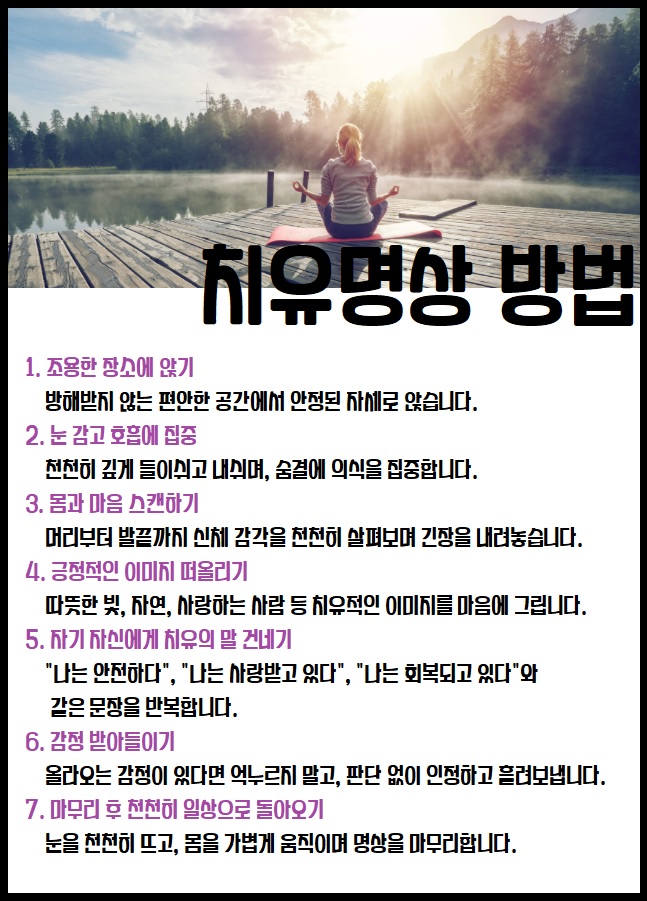 치유명상 방법

1. 조용한 장소에 앉기
방해받지 않는 편안한 공간에서 안정된 자세로 앉습니다.

2. 눈 감고 호흡에 집중
천천히 깊게 들이쉬고 내쉬며, 숨결에 의식을 집중합니다.

3. 몸과 마음 스캔하기
머리부터 발끝까지 신체 감각을 천천히 살펴보며 긴장을 내려놓습니다.

4. 긍정적인 이미지 떠올리기
따뜻한 빛, 자연, 사랑하는 사람 등 치유적인 이미지를 마음에 그립니다.

5. 자기 자신에게 치유의 말 건네기
"나는 안전하다", "나는 사랑받고 있다", "나는 회복되고 있다"와 같은 문장을 반복합니다.

6. 감정 받아들이기
올라오는 감정이 있다면 억누르지 말고, 판단 없이 인정하고 흘려보냅니다.

7. 마무리 후 천천히 일상으로 돌아오기
눈을 천천히 뜨고, 몸을 가볍게 움직이며 명상을 마무리합니다.